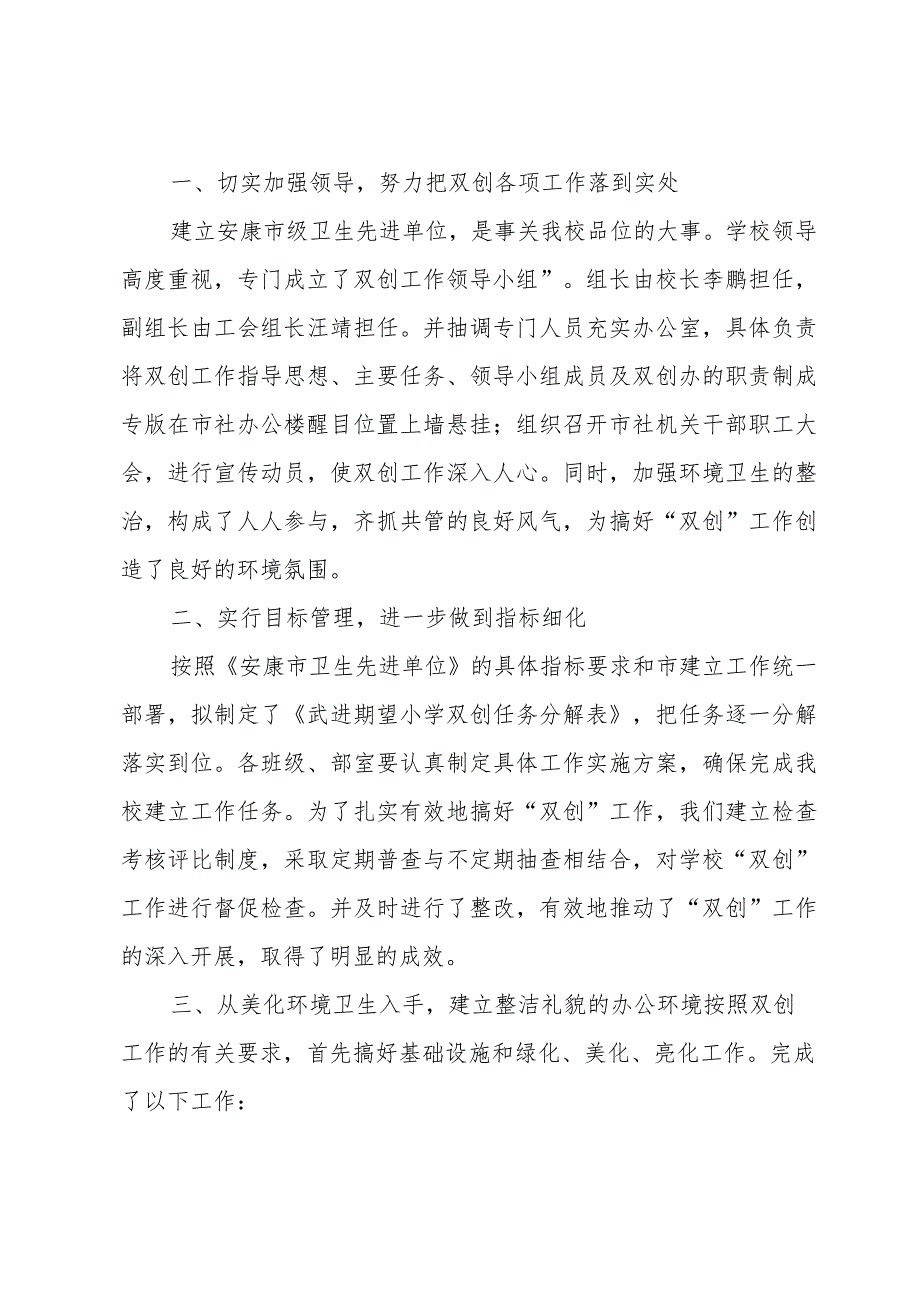 一、切实加强领导，努力把双创各项工作落到实处

建立安康市级卫生先进单位，是事关我校品位的大事。学校领导高度重视，专门成立了双创工作领导小组”。组长由校长李鹏担任，副组长由工会组长汪靖担任。并抽调专门人员充实办公室，具体负责将双创工作指导思想、主要任务、领导小组成员及双创办的职责制成专版在市社办公楼醒目位置上墙悬挂；组织召开市社机关干部职工大会，进行宣传动员，使双创工作深入人心。同时，加强环境卫生的整治，构成了人人参与，齐抓共管的良好风气，为搞好“双创”工作创造了良好的环境氛围。

二、实行目标管理，进一步做到指标细化

按照《安康市卫生先进单位》的具体指标要求和市建立工作统一部署，拟制定了《武进期望小学双创任务分解表》，把任务逐一分解落实到位。各班级、部室要认真制定具体工作实施方案，确保完成我校建立工作任务。为了扎实有效地搞好“双创”工作，我们建立检查考核评比制度，采取定期普查与不定期抽查相结合，对学校“双创”工作进行督促检查。并及时进行了整改，有效地推动了“双创”工作的深入开展，取得了明显的成效。

三、从美化环境卫生入手，建立整洁礼貌的办公环境按照双创工作的有关要求，首先搞好基础设施和绿化、美化、亮化工作。完成了以下工作：